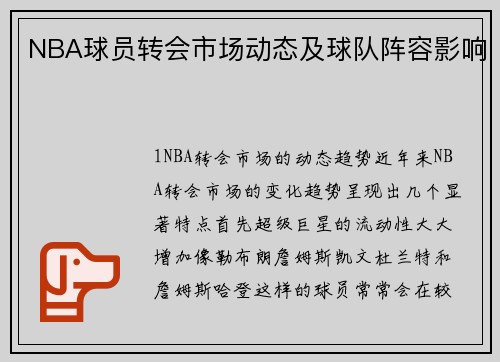 NBA球员转会市场动态及球队阵容影响

1NBA转会市场的动态趋势近年来NBA转会市场的变化趋势呈现出几个显著特点首先超级巨星的流动性大大增加像勒布朗詹姆斯凯文杜兰特和詹姆斯哈登这样的球员常常会在较